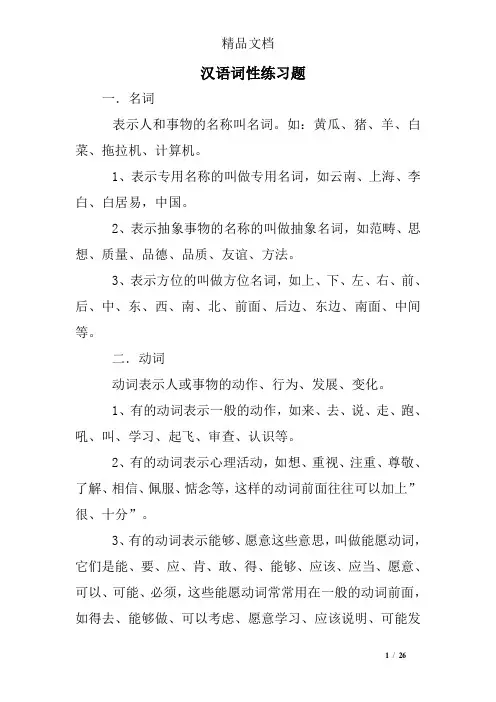 精品文档

汉语词性练习题

一．名词

表示人和事物的名称叫名词。如：黄瓜、猪、羊、白菜、拖拉机、计算机。

1、表示专用名称的叫做专用名词，如云南、上海、李白、白居易，中国。

2、表示抽象事物的名称的叫做抽象名词，如范畴、思想、质量、品德、品质、友谊、方法。

3、表示方位的叫做方位名词，如上、下、左、右、前、后、中、东、西、南、北、前面、后边、东边、南面、中间等。

二．动词

动词表示人或事物的动作、行为、发展、变化。

1、有的动词表示一般的动作，如来、去、说、走、跑、吼、叫、学习、起飞、审查、认识等。

2、有的动词表示心理活动，如想、重视、注重、尊敬、了解、相信、佩服、惦念等，这样的动词前面往往可以加上”很、十分”。

3、有的动词表示能够、愿意这些意思，叫做能愿动词，它们是能、要、应、肯、敢、得、能够、应该、应当、愿意、可以、可能、必须，这些能愿动词常常用在一般的动词前面，如得去、能够做、可以考虑、愿意学习、应该说明、可能发

1 / 26